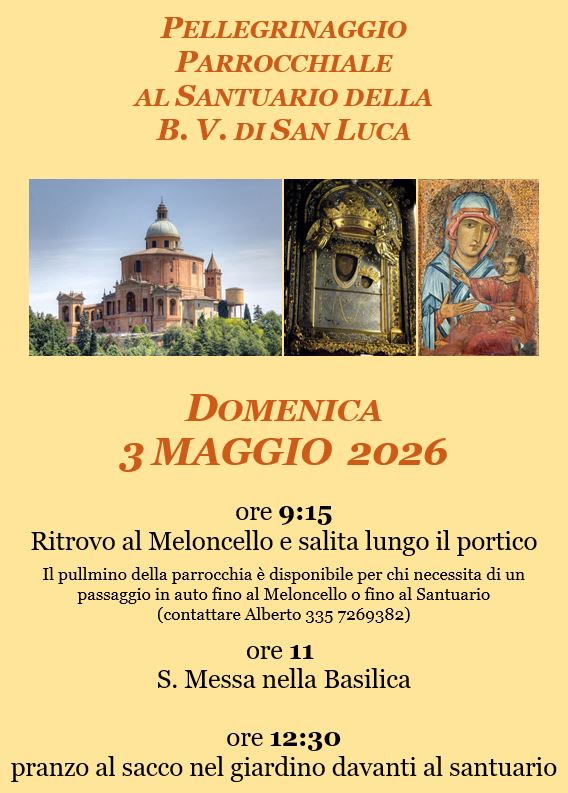 PELLEGRINAGGIO PARROCCHIALE AL SANTUARIO DELLA B. V. DI SAN LUCA

DOMENICA
3 MAGGIO 2026

ore 9:15
Ritrovo al Meloncello e salita lungo il portico

Il pullmino della parrocchia è disponibile per chi necessita di un passaggio in auto fino al Meloncello o fino al Santuario (contattare Alberto 335 7269382)

ore 11
S. Messa nella Basilica

ore 12:30
pranzo al sacco nel giardino davanti al santuario